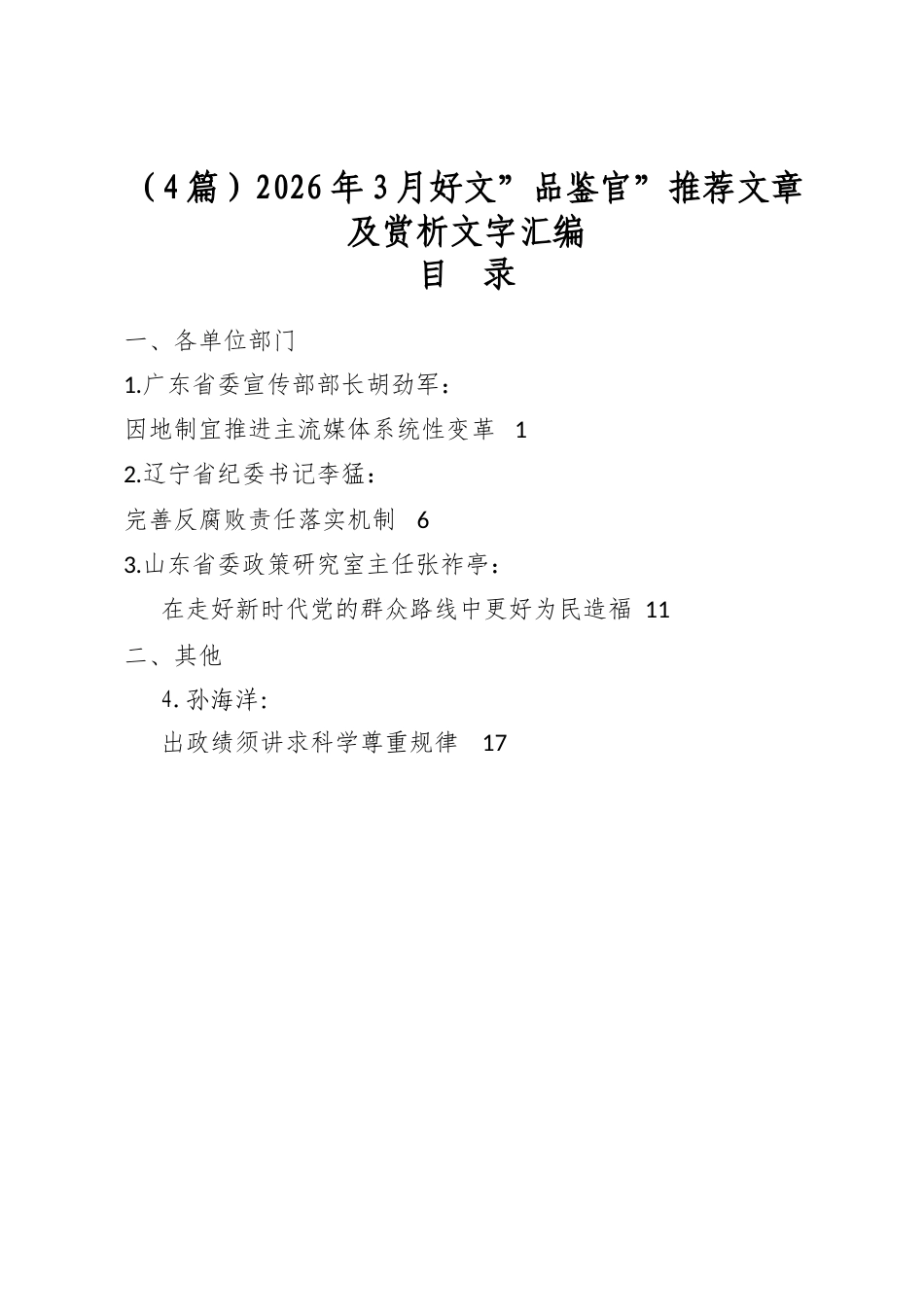 （4篇）2026年3月好文”品鉴官”推荐文章及赏析文字汇编

目　录

一、各单位部门

1.广东省委宣传部部长胡劲军：

因地制宜推进主流媒体系统性变革　1

2.辽宁省纪委书记李猛：

完善反腐败责任落实机制　6

3.山东省委政策研究室主任张祚亭：

在走好新时代党的群众路线中更好为民造福　11

二、其他

4.孙海洋：

出政绩须讲求科学尊重规律　17